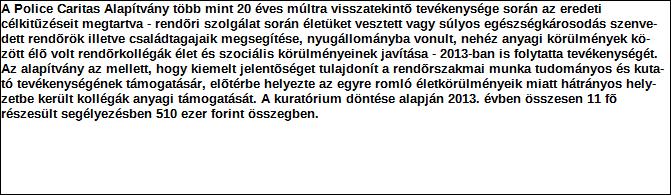 A Police Caritas Alapítvány több mint 20 éves múltra visszatekintõ tevékenysége során az eredeti célkitûzéseit megtartva - rendõri szolgálat során életüket vesztett vagy súlyos egészségkárosodás szenvedett rendõrök illetve családtagajaik megsegítése, nyugállományba vonult, nehéz anyagi körülmények között élõ volt rendõrkollégák élet és szociális körülményeinek javítása - 2013-ban is folytatta tevékenységét. Az alapítvány az mellett, hogy kiemelt jelentõséget tulajdonít a rendõrszakmai munka tudományos és kutató tevékenységének támogatásár, elõtérbe helyezte az egyre romló életkörülményeik miatt hátrányos helyzetbe került kollégák anyagi támogatását. A kuratórium döntése alapján 2013. évben összesen 11 fõ részesült segélyezésben 510 ezer forint összegben.